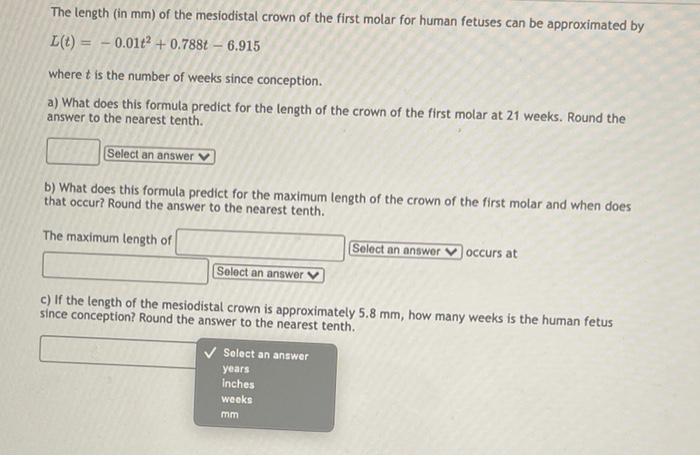 The length (in mm) of the mesiodistal crown of the first molar for human fetuses can be approximated by

$L(t) = -0.01t^2 + 0.788t - 6.915$

where $t$ is the number of weeks since conception.

a) What does this formula predict for the length of the crown of the first molar at 21 weeks. Round the answer to the nearest tenth.

Select an answer

b) What does this formula predict for the maximum length of the crown of the first molar and when does that occur? Round the answer to the nearest tenth.

The maximum length of Select an answer occurs at

Select an answer

c) If the length of the mesiodistal crown is approximately 5.8 mm, how many weeks is the human fetus since conception? Round the answer to the nearest tenth.

✓ Select an answer
years
inches
weeks
mm